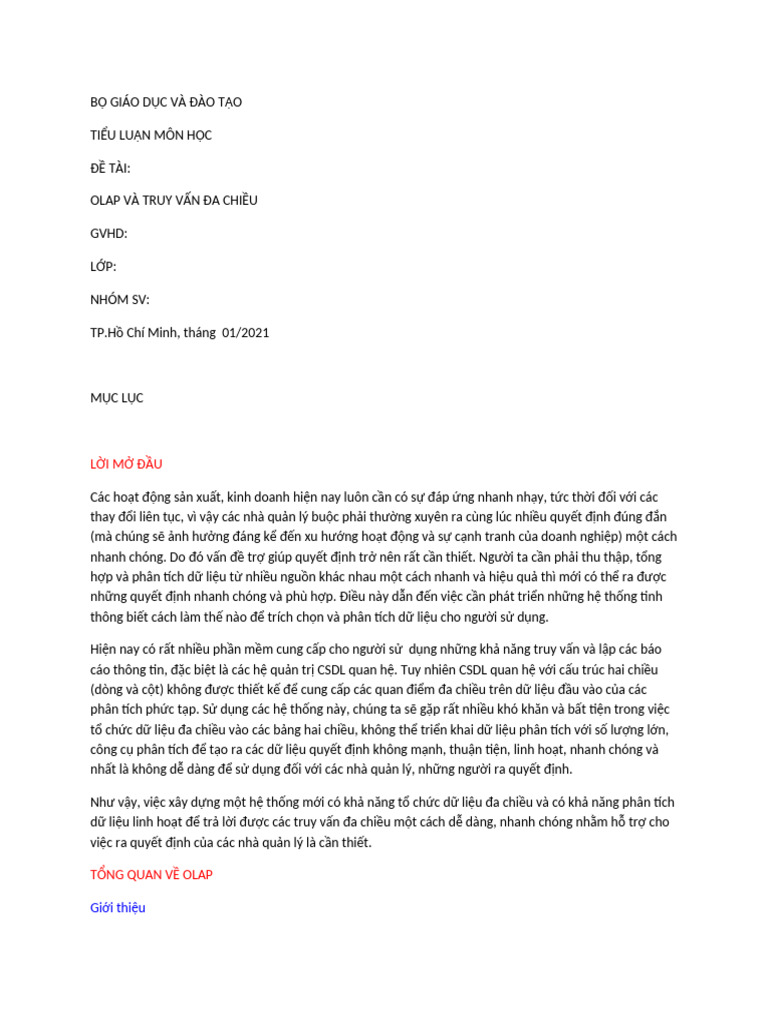 BỘ GIÁO DỤC VÀ ĐÀO TẠO

TIỂU LUẬN MÔN HỌC

ĐỀ TÀI:

OLAP VÀ TRUY VẤN ĐA CHIỀU

GVHD:

LỚP:

NHÓM SV:

TP.Hồ Chí Minh, tháng  01/2021

MỤC LỤC

LỜI MỞ ĐẦU

Các hoạt động sản xuất, kinh doanh hiện nay luôn cần có sự đáp ứng nhanh nhạy, tức thời đối với các thay đổi liên tục, vì vậy các nhà quản lý buộc phải thường xuyên ra cùng lúc nhiều quyết định đúng đắn (mà chúng sẽ ảnh hưởng đáng kể đến xu hướng hoạt động và sự cạnh tranh của doanh nghiệp) một cách nhanh chóng. Do đó vấn đề trợ giúp quyết định trở nên rất cần thiết. Người ta cần phải thu thập, tổng hợp và phân tích dữ liệu từ nhiều nguồn khác nhau một cách nhanh và hiệu quả thì mới có thể ra được những quyết định nhanh chóng và phù hợp. Điều này dẫn đến việc cần phát triển những hệ thống tinh thông biết cách làm thế nào để trích chọn và phân tích dữ liệu cho người sử dụng.

Hiện nay có rất nhiều phần mềm cung cấp cho người sử  dụng những khả năng truy vấn và lập các báo cáo thông tin, đặc biệt là các hệ quản trị CSDL quan hệ. Tuy nhiên CSDL quan hệ với cấu trúc hai chiều (dòng và cột) không được thiết kế để cung cấp các quan điểm đa chiều trên dữ liệu đầu vào của các phân tích phức tạp. Sử dụng các hệ thống này, chúng ta sẽ gặp rất nhiều khó khăn và bất tiện trong việc tổ chức dữ liệu đa chiều vào các bảng hai chiều, không thể triển khai dữ liệu phân tích với số lượng lớn, công cụ phân tích để tạo ra các dữ liệu quyết định không mạnh, thuận tiện, linh hoạt, nhanh chóng và nhất là không dễ dàng để sử dụng đối với các nhà quản lý, những người ra quyết định.

Như vậy, việc xây dựng một hệ thống mới có khả năng tổ chức dữ liệu đa chiều và có khả năng phân tích dữ liệu linh hoạt để trả lời được các truy vấn đa chiều một cách dễ dàng, nhanh chóng nhằm hỗ trợ cho việc ra quyết định của các nhà quản lý là cần thiết.

TỔNG QUAN VỀ OLAP

Giới thiệu